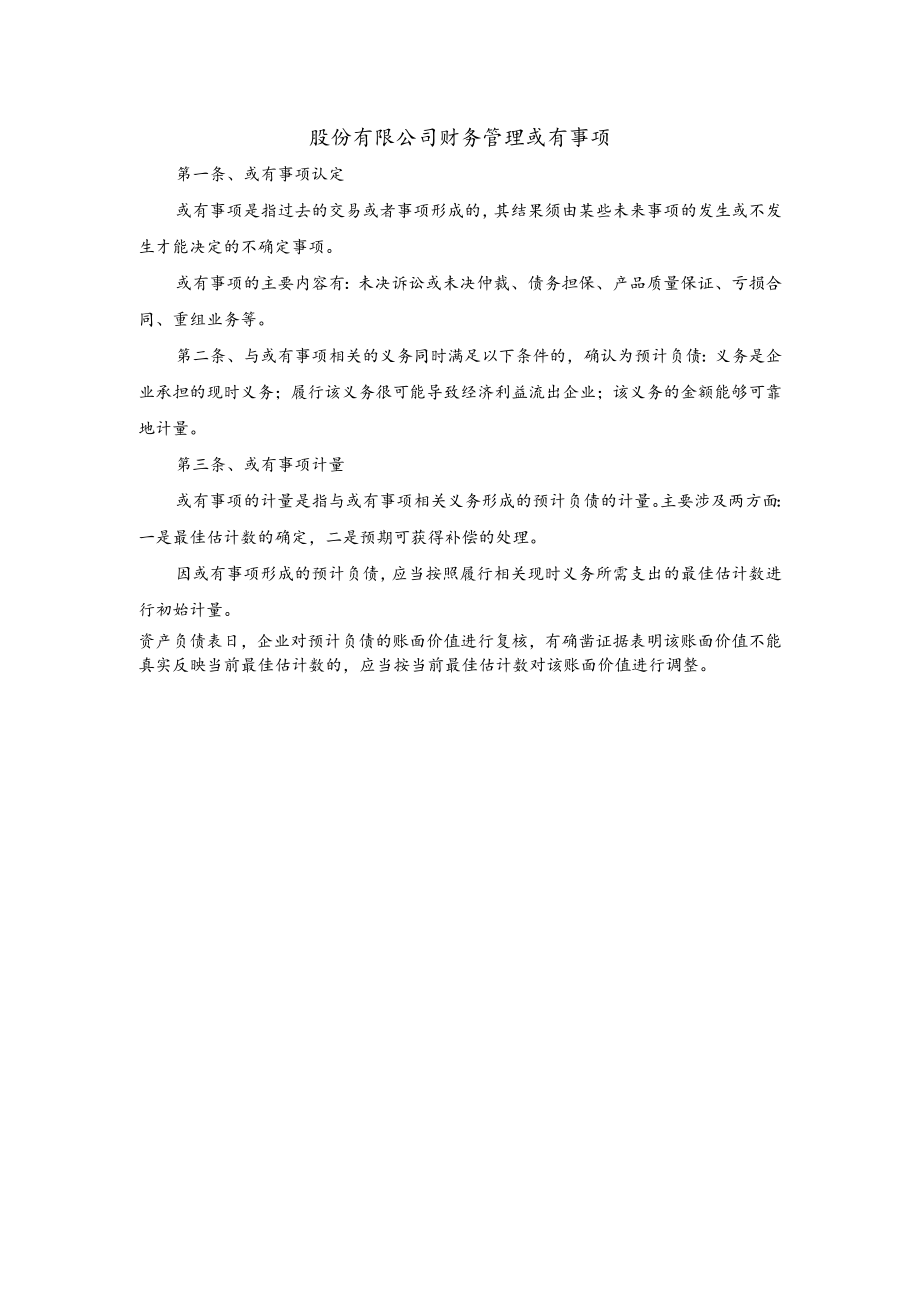 股份有限公司财务管理或有事项

第一条、或有事项认定

或有事项是指过去的交易或者事项形成的，其结果须由某些未来事项的发生或不发生才能决定的不确定事项。

或有事项的主要内容有：未决诉讼或未决仲裁、债务担保、产品质量保证、亏损合同、重组业务等。

第二条、与或有事项相关的义务同时满足以下条件的，确认为预计负债：义务是企业承担的现时义务；履行该义务很可能导致经济利益流出企业；该义务的金额能够可靠地计量。

第三条、或有事项计量

或有事项的计量是指与或有事项相关义务形成的预计负债的计量。主要涉及两方面：一是最佳估计数的确定，二是预期可获得补偿的处理。

因或有事项形成的预计负债，应当按照履行相关现时义务所需支出的最佳估计数进行初始计量。

资产负债表日，企业对预计负债的账面价值进行复核，有确凿证据表明该账面价值不能真实反映当前最佳估计数的，应当按当前最佳估计数对该账面价值进行调整。